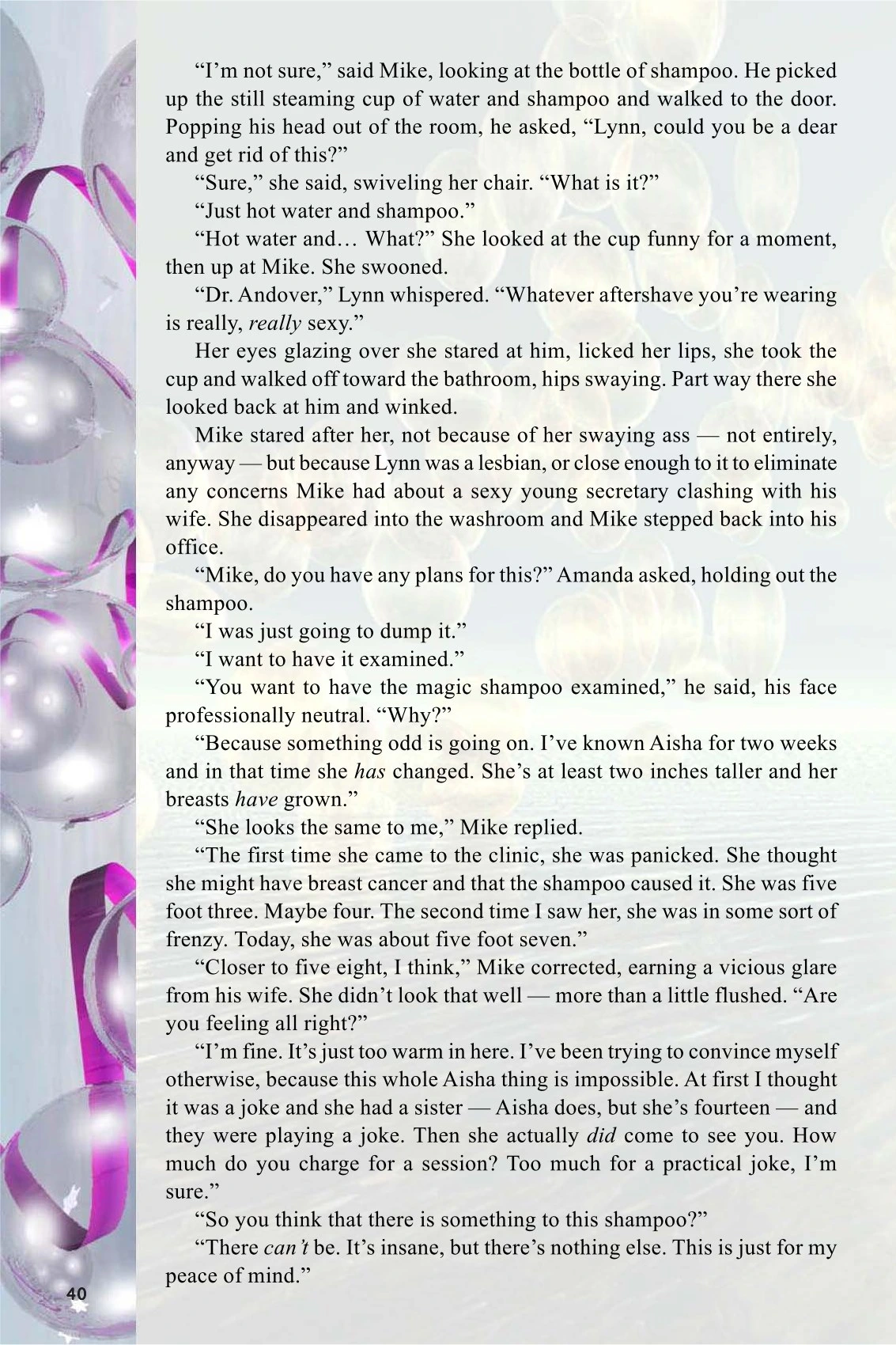 "I'm not sure," said Mike, looking at the bottle of shampoo. He picked up the still steaming cup of water and shampoo and walked to the door. Popping his head out of the room, he asked, "Lynn, could you be a dear and get rid of this?"

"Sure," she said, swiveling her chair. "What is it?"

"Just hot water and shampoo."

"Hot water and… What?" She looked at the cup funny for a moment, then up at Mike. She swooned.

"Dr. Andover," Lynn whispered. "Whatever aftershave you're wearing is really, really sexy."

Her eyes glazing over she stared at him, licked her lips, she took the cup and walked off toward the bathroom, hips swaying. Part way there she looked back at him and winked.

Mike stared after her, not because of her swaying ass — not entirely, anyway — but because Lynn was a lesbian, or close enough to it to eliminate any concerns Mike had about a sexy young secretary clashing with his wife. She disappeared into the washroom and Mike stepped back into his office.

"Mike, do you have any plans for this?" Amanda asked, holding out the shampoo.

"I was just going to dump it."

"I want to have it examined."

"You want to have the magic shampoo examined," he said, his face professionally neutral. "Why?"

"Because something odd is going on. I've known Aisha for two weeks and in that time she has changed. She's at least two inches taller and her breasts have grown."

"She looks the same to me," Mike replied.

"The first time she came to the clinic, she was panicked. She thought she might have breast cancer and that the shampoo caused it. She was five foot three. Maybe four. The second time I saw her, she was in some sort of frenzy. Today, she was about five foot seven."

"Closer to five eight, I think," Mike corrected, earning a vicious glare from his wife. She didn't look that well — more than a little flushed. "Are you feeling all right?"

"I'm fine. It's just too warm in here. I've been trying to convince myself otherwise, because this whole Aisha thing is impossible. At first I thought it was a joke and she had a sister — Aisha does, but she's fourteen — and they were playing a joke. Then she actually did come to see you. How much do you charge for a session? Too much for a practical joke, I'm sure."

"So you think that there is something to this shampoo?"

"There can't be. It's insane, but there's nothing else. This is just for my peace of mind."

40